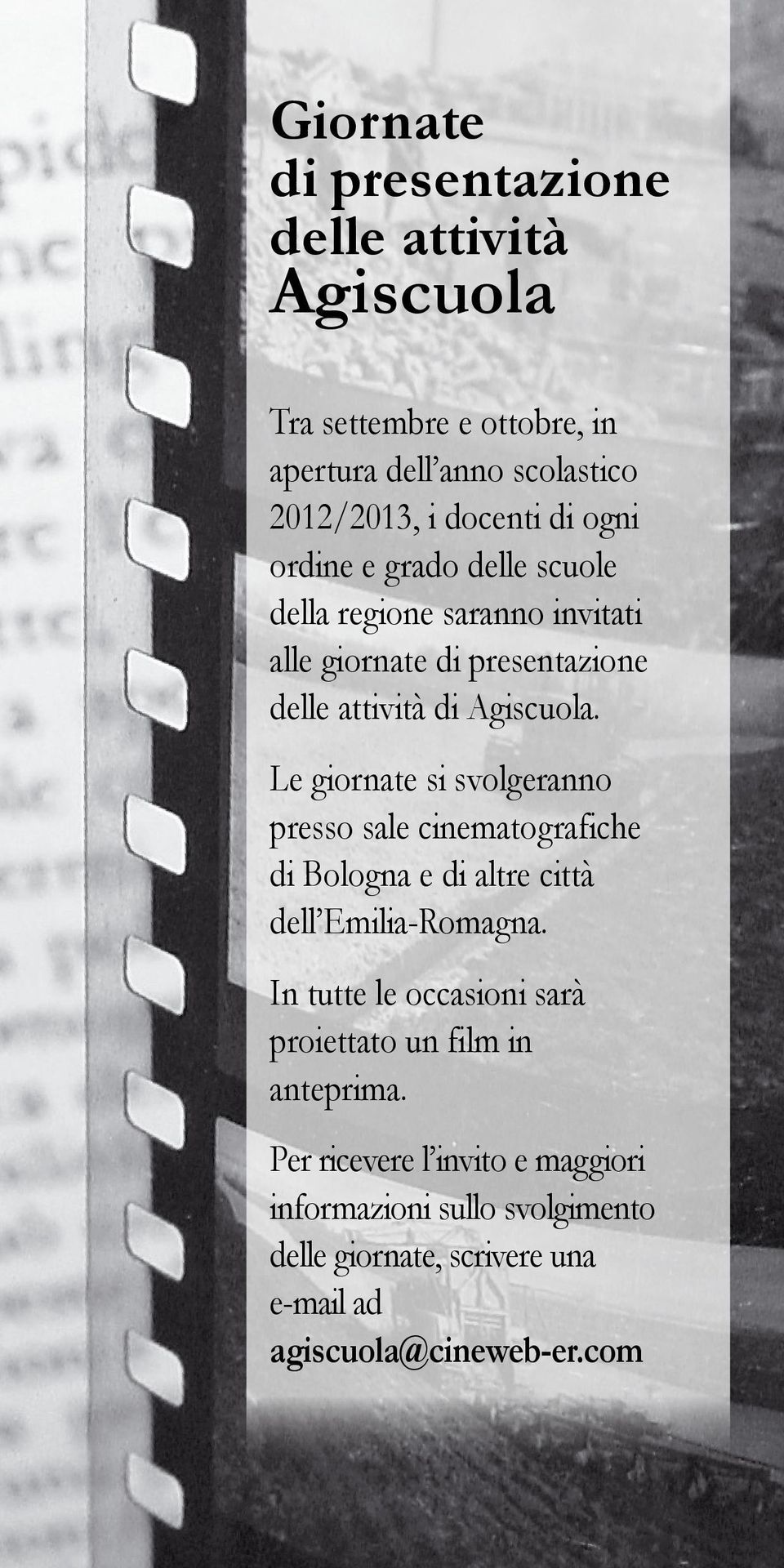 Giornate di presentazione delle attività Agiscuola

Tra settembre e ottobre, in apertura dell'anno scolastico 2012/2013, i docenti di ogni ordine e grado delle scuole della regione saranno invitati alle giornate di presentazione delle attività di Agiscuola.

Le giornate si svolgeranno presso sale cinematografiche di Bologna e di altre città dell'Emilia-Romagna.

In tutte le occasioni sarà proiettato un film in anteprima.

Per ricevere l'invito e maggiori informazioni sullo svolgimento delle giornate, scrivere una e-mail ad agiscuola@cineweb-er.com